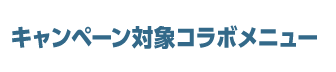 キャンペーン対象コラボメニュー